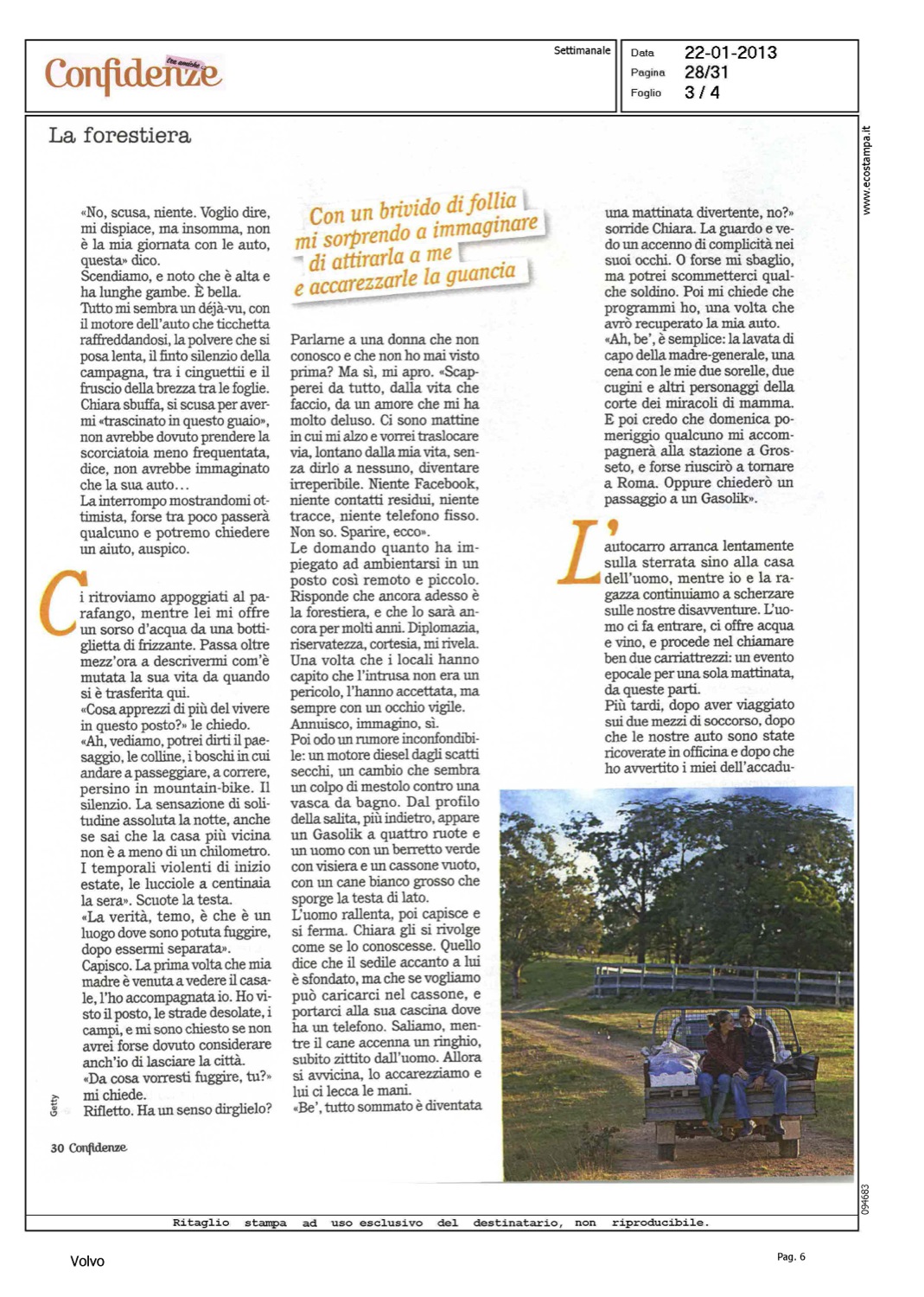 Confidenze tra amiche

Settimanale

Data 22-01-2013
Pagina 28/31
Foglio 3 / 4

www.ecostampa.it

La forestiera

«No, scusa, niente. Voglio dire, mi dispiace, ma insomma, non è la mia giornata con le auto, questa» dico.
Scendiamo, e noto che è alta e ha lunghe gambe. È bella.
Tutto mi sembra un déjà-vu, con il motore dell'auto che ticchetta raffreddandosi, la polvere che si posa lenta, il finto silenzio della campagna, tra i cinguettii e il fruscio della brezza tra le foglie. Chiara sbuffa, si scusa per avermi «trascinato in questo guaio», non avrebbe dovuto prendere la scorciatoia meno frequentata, dice, non avrebbe immaginato che la sua auto…
La interrompo mostrandomi ottimista, forse tra poco passerà qualcuno e potremo chiedere un aiuto, auspico.

Ci ritroviamo appoggiati al parafango, mentre lei mi offre un sorso d'acqua da una bottiglietta di frizzante. Passa oltre mezz'ora a descrivermi com'è mutata la sua vita da quando si è trasferita qui.
«Cosa apprezzi di più del vivere in questo posto?» le chiedo.
«Ah, vediamo, potrei dirti il paesaggio, le colline, i boschi in cui andare a passeggiare, a correre, persino in mountain-bike. Il silenzio. La sensazione di solitudine assoluta la notte, anche se sai che la casa più vicina non è a meno di un chilometro. I temporali violenti di inizio estate, le lucciole a centinaia la sera». Scuote la testa.
«La verità, temo, è che è un luogo dove sono potuta fuggire, dopo essermi separata».
Capisco. La prima volta che mia madre è venuta a vedere il casale, l'ho accompagnata io. Ho visto il posto, le strade desolate, i campi, e mi sono chiesto se non avrei forse dovuto considerare anch'io di lasciare la città.
«Da cosa vorresti fuggire, tu?» mi chiede.
Rifletto. Ha un senso dirglielo?

Con un brivido di follia mi sorprendo a immaginare di attirarla a me e accarezzarle la guancia

Parlarne a una donna che non conosco e che non ho mai visto prima? Ma sì, mi apro. «Scapperei da tutto, dalla vita che faccio, da un amore che mi ha molto deluso. Ci sono mattine in cui mi alzo e vorrei traslocare via, lontano dalla mia vita, senza dirlo a nessuno, diventare irreperibile. Niente Facebook, niente contatti residui, niente tracce, niente telefono fisso. Non so. Sparire, ecco».
Le domando quanto ha impiegato ad ambientarsi in un posto così remoto e piccolo. Risponde che ancora adesso è la forestiera, e che lo sarà ancora per molti anni. Diplomazia, riservatezza, cortesia, mi rivela. Una volta che i locali hanno capito che l'intrusa non era un pericolo, l'hanno accettata, ma sempre con un occhio vigile.
Annuisco, immagino, sì.
Poi odo un rumore inconfondibile: un motore diesel dagli scatti secchi, un cambio che sembra un colpo di mestolo contro una vasca da bagno. Dal profilo della salita, più indietro, appare un Gasolik a quattro ruote e un uomo con un berretto verde con visiera e un cassone vuoto, con un cane bianco grosso che sporge la testa di lato.
L'uomo rallenta, poi capisce e si ferma. Chiara gli si rivolge come se lo conoscesse. Quello dice che il sedile accanto a lui è sfondato, ma che se vogliamo può caricarci nel cassone, e portarci alla sua cascina dove ha un telefono. Saliamo, mentre il cane accenna un ringhio, subito zittito dall'uomo. Allora si avvicina, lo accarezziamo e lui ci lecca le mani.
«Be', tutto sommato è diventata una mattinata divertente, no?» sorride Chiara. La guardo e vedo un accenno di complicità nei suoi occhi. O forse mi sbaglio, ma potrei scommetterci qualche soldino. Poi mi chiede che programmi ho, una volta che avrò recuperato la mia auto.
«Ah, be', è semplice: la lavata di capo della madre-generale, una cena con le mie due sorelle, due cugini e altri personaggi della corte dei miracoli di mamma. E poi credo che domenica pomeriggio qualcuno mi accompagnerà alla stazione a Grosseto, e forse riuscirò a tornare a Roma. Oppure chiederò un passaggio a un Gasolik».

L'autocarro arranca lentamente sulla sterrata sino alla casa dell'uomo, mentre io e la ragazza continuiamo a scherzare sulle nostre disavventure. L'uomo ci fa entrare, ci offre acqua e vino, e procede nel chiamare ben due carriattrezzi: un evento epocale per una sola mattinata, da queste parti.
Più tardi, dopo aver viaggiato sui due mezzi di soccorso, dopo che le nostre auto sono state ricoverate in officina e dopo che ho avvertito i miei dell'accadu-

Getty

30 Confidenze

094683

Ritaglio stampa ad uso esclusivo del destinatario, non riproducibile.

Volvo

Pag. 6